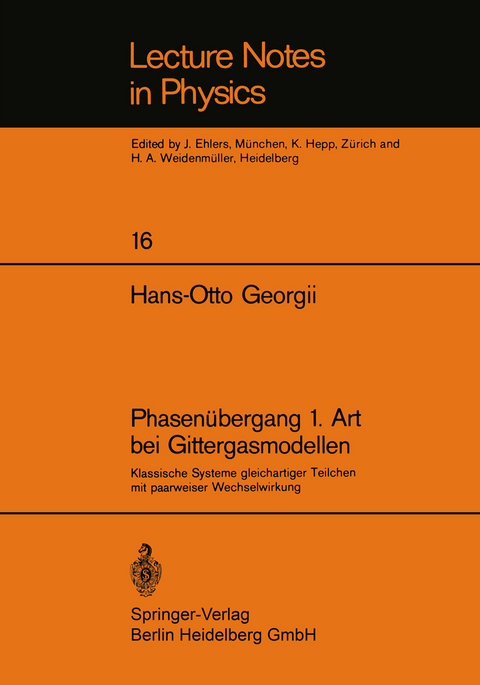 Lecture Notes in Physics

Edited by J. Ehlers, München, K. Hepp, Zürich and H. A. Weidenmüller, Heidelberg

16

Hans-Otto Georgii

Phasenübergang 1. Art bei Gittergasmodellen

Klassische Systeme gleichartiger Teilchen mit paarweiser Wechselwirkung

Springer-Verlag
Berlin Heidelberg GmbH